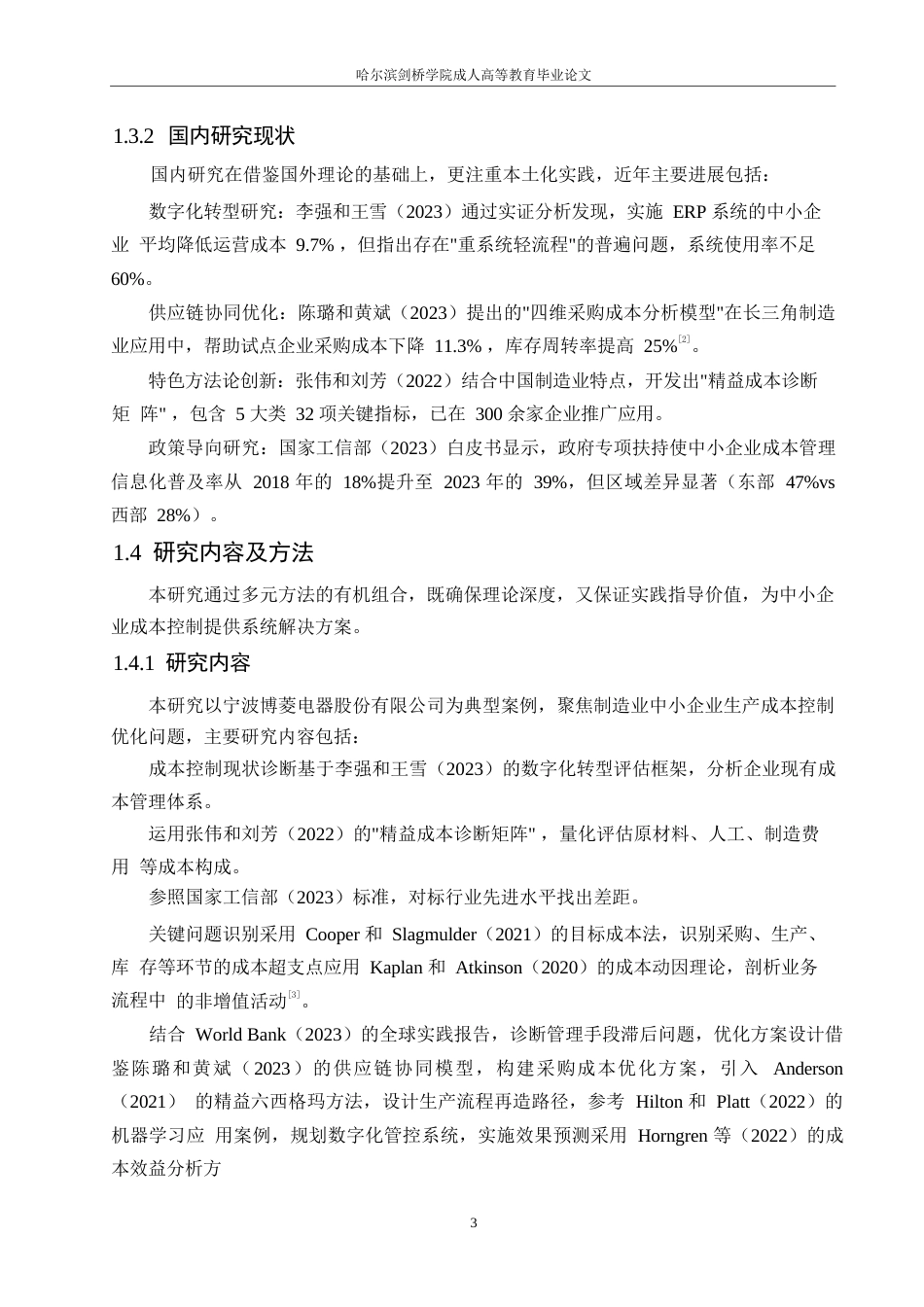 哈尔滨剑桥学院成人高等教育毕业论文

1.3.2 国内研究现状

国内研究在借鉴国外理论的基础上，更注重本土化实践，近年主要进展包括：

数字化转型研究：李强和王雪（2023）通过实证分析发现，实施 ERP 系统的中小企业 平均降低运营成本 9.7%，但指出存在"重系统轻流程"的普遍问题，系统使用率不足 60%。

供应链协同优化：陈璐和黄斌（2023）提出的"四维采购成本分析模型"在长三角制造业应用中，帮助试点企业采购成本下降 11.3%，库存周转率提高 25%$^{[2]}$。

特色方法论创新：张伟和刘芳（2022）结合中国制造业特点，开发出"精益成本诊断矩 阵"，包含 5 大类 32 项关键指标，已在 300 余家企业推广应用。

政策导向研究：国家工信部（2023）白皮书显示，政府专项扶持使中小企业成本管理信息化普及率从 2018 年的 18%提升至 2023 年的 39%，但区域差异显著（东部 47%vs 西部 28%）。

1.4 研究内容及方法

本研究通过多元方法的有机组合，既确保理论深度，又保证实践指导价值，为中小企业成本控制提供系统解决方案。

1.4.1 研究内容

本研究以宁波博菱电器股份有限公司为典型案例，聚焦制造业中小企业生产成本控制优化问题，主要研究内容包括：

成本控制现状诊断基于李强和王雪（2023）的数字化转型评估框架，分析企业现有成本管理体系。

运用张伟和刘芳（2022）的"精益成本诊断矩阵"，量化评估原材料、人工、制造费用 等成本构成。

参照国家工信部（2023）标准，对标行业先进水平找出差距。

关键问题识别采用 Cooper 和 Slagmulder（2021）的目标成本法，识别采购、生产、库 存等环节的成本超支点应用 Kaplan 和 Atkinson（2020）的成本动因理论，剖析业务流程中 的非增值活动$^{[3]}$。

结合 World Bank（2023）的全球实践报告，诊断管理手段滞后问题，优化方案设计借鉴陈璐和黄斌（2023）的供应链协同模型，构建采购成本优化方案，引入 Anderson（2021） 的精益六西格玛方法，设计生产流程再造路径，参考 Hilton 和 Platt（2022）的机器学习应 用案例，规划数字化管控系统，实施效果预测采用 Horngren 等（2022）的成本效益分析方

3